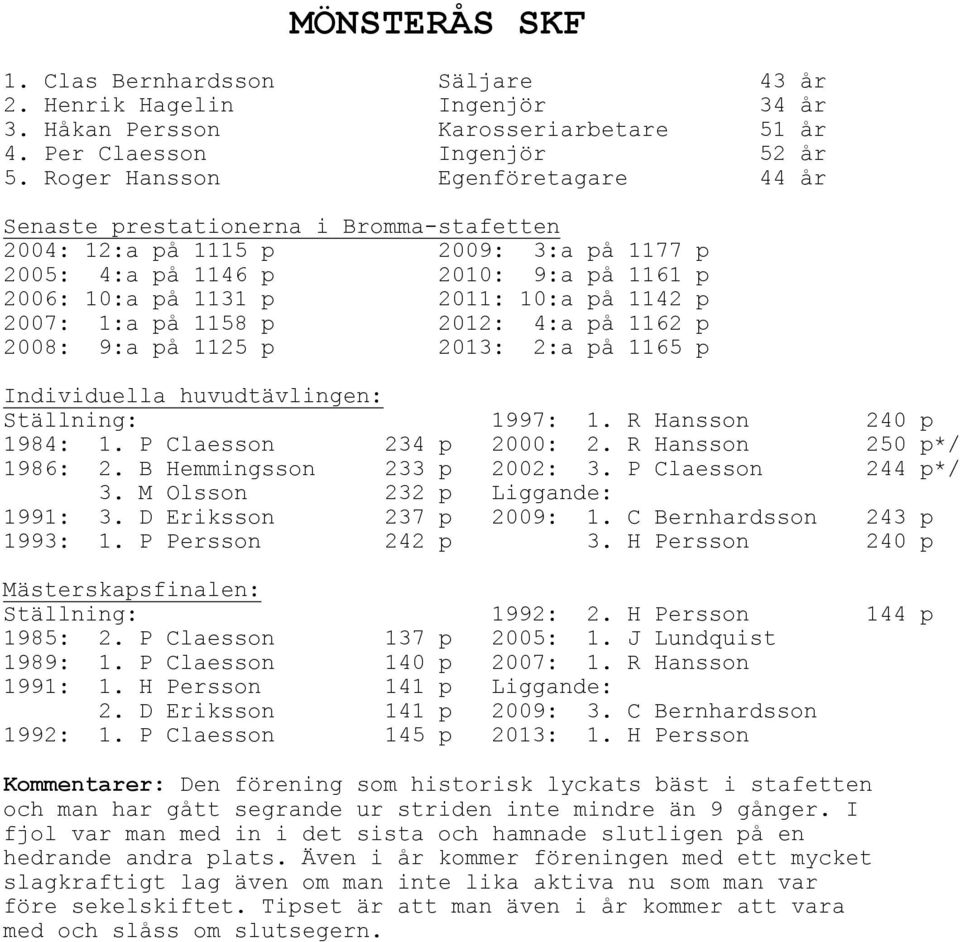 MÖNSTERÅS SKF

1. Clas Bernhardsson Säljare 43 år
2. Henrik Hagelin Ingenjör 34 år
3. Håkan Persson Karosseriarbetare 51 år
4. Per Claesson Ingenjör 52 år
5. Roger Hansson Egenföretagare 44 år

Senaste prestationerna i Bromma-stafetten
2004: 12:a på 1115 p
2005: 4:a på 1146 p
2006: 10:a på 1131 p
2007: 1:a på 1158 p
2008: 9:a på 1125 p
2009: 3:a på 1177 p
2010: 9:a på 1161 p
2011: 10:a på 1142 p
2012: 4:a på 1162 p
2013: 2:a på 1165 p

Individuella huvudtävlingen:
Ställning:
1984: 1. P Claesson 234 p
1986: 2. B Hemmingsson 233 p
3. M Olsson 232 p
1991: 3. D Eriksson 237 p
1993: 1. P Persson 242 p
1997: 1. R Hansson 240 p
2000: 2. R Hansson 250 p*/
2002: 3. P Claesson 244 p*/
Liggande:
2009: 1. C Bernhardsson 243 p
3. H Persson 240 p

Mästerskapsfinalen:
Ställning:
1985: 2. P Claesson 137 p
1989: 1. P Claesson 140 p
1991: 1. H Persson 141 p
2. D Eriksson 141 p
1992: 1. P Claesson 145 p
1992: 2. H Persson 144 p
2005: 1. J Lundquist
2007: 1. R Hansson
Liggande:
2009: 3. C Bernhardsson
2013: 1. H Persson

Kommentarer: Den förening som historisk lyckats bäst i stafetten och man har gått segrande ur striden inte mindre än 9 gånger. I fjol var man med in i det sista och hamnade slutligen på en hedrande andra plats. Även i år kommer föreningen med ett mycket slagkraftigt lag även om man inte lika aktiva nu som man var före sekelskiftet. Tipset är att man även i år kommer att vara med och slåss om slutsegern.